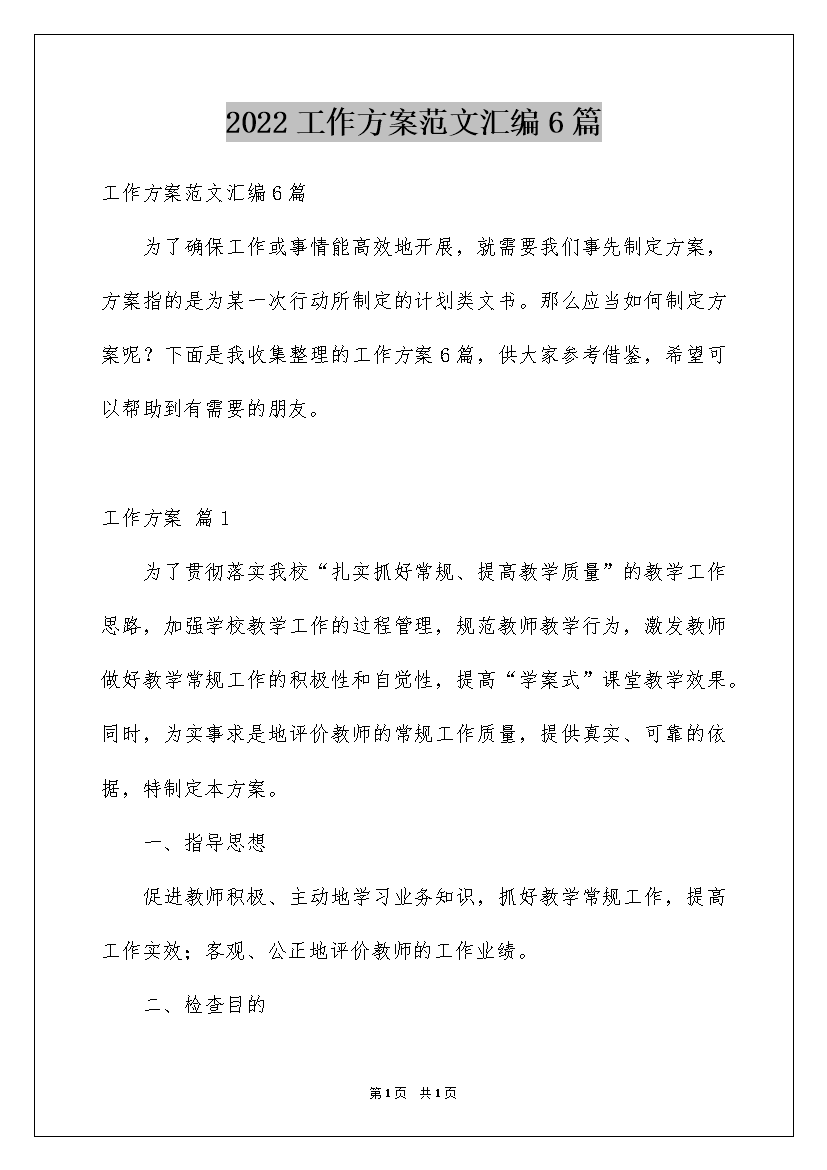 2022工作方案范文汇编6篇

工作方案范文汇编6篇

为了确保工作或事情能高效地开展，就需要我们事先制定方案，方案指的是为某一次行动所制定的计划类文书。那么应当如何制定方案呢？下面是我收集整理的工作方案6篇，供大家参考借鉴，希望可以帮助到有需要的朋友。

工作方案 篇1

为了贯彻落实我校“扎实抓好常规、提高教学质量”的教学工作思路，加强学校教学工作的过程管理，规范教师教学行为，激发教师做好教学常规工作的积极性和自觉性，提高“学案式”课堂教学效果。同时，为实事求是地评价教师的常规工作质量，提供真实、可靠的依据，特制定本方案。

一、指导思想

促进教师积极、主动地学习业务知识，抓好教学常规工作，提高工作实效；客观、公正地评价教师的工作业绩。

二、检查目的

第1页 共1页